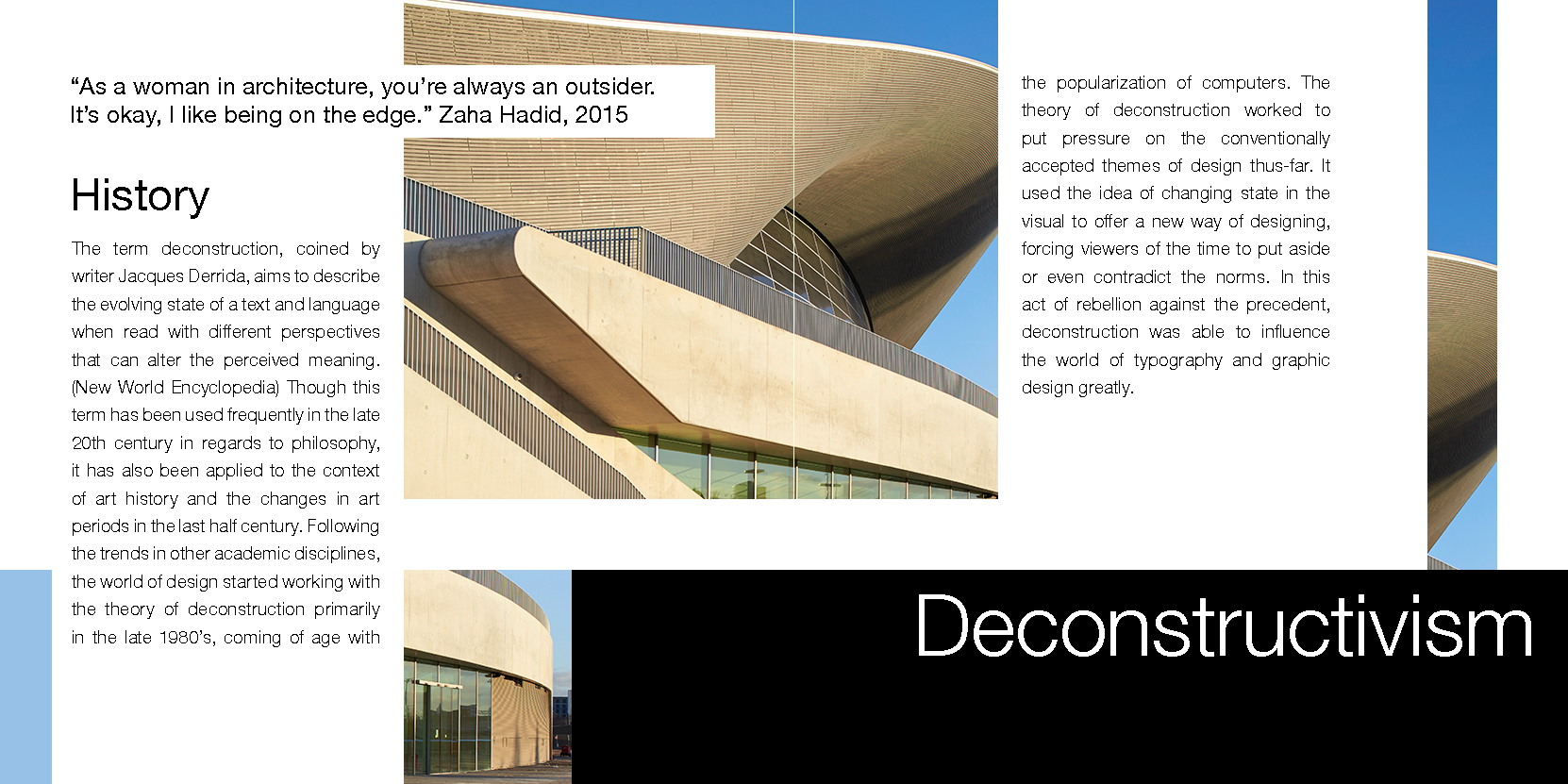 “As a woman in architecture, you’re always an outsider. It’s okay, I like being on the edge.” Zaha Hadid, 2015

History

The term deconstruction, coined by writer Jacques Derrida, aims to describe the evolving state of a text and language when read with different perspectives that can alter the perceived meaning. (New World Encyclopedia) Though this term has been used frequently in the late 20th century in regards to philosophy, it has also been applied to the context of art history and the changes in art periods in the last half century. Following the trends in other academic disciplines, the world of design started working with the theory of deconstruction primarily in the late 1980’s, coming of age with

the popularization of computers. The theory of deconstruction worked to put pressure on the conventionally accepted themes of design thus-far. It used the idea of changing state in the visual to offer a new way of designing, forcing viewers of the time to put aside or even contradict the norms. In this act of rebellion against the precedent, deconstruction was able to influence the world of typography and graphic design greatly.

Deconstructivism